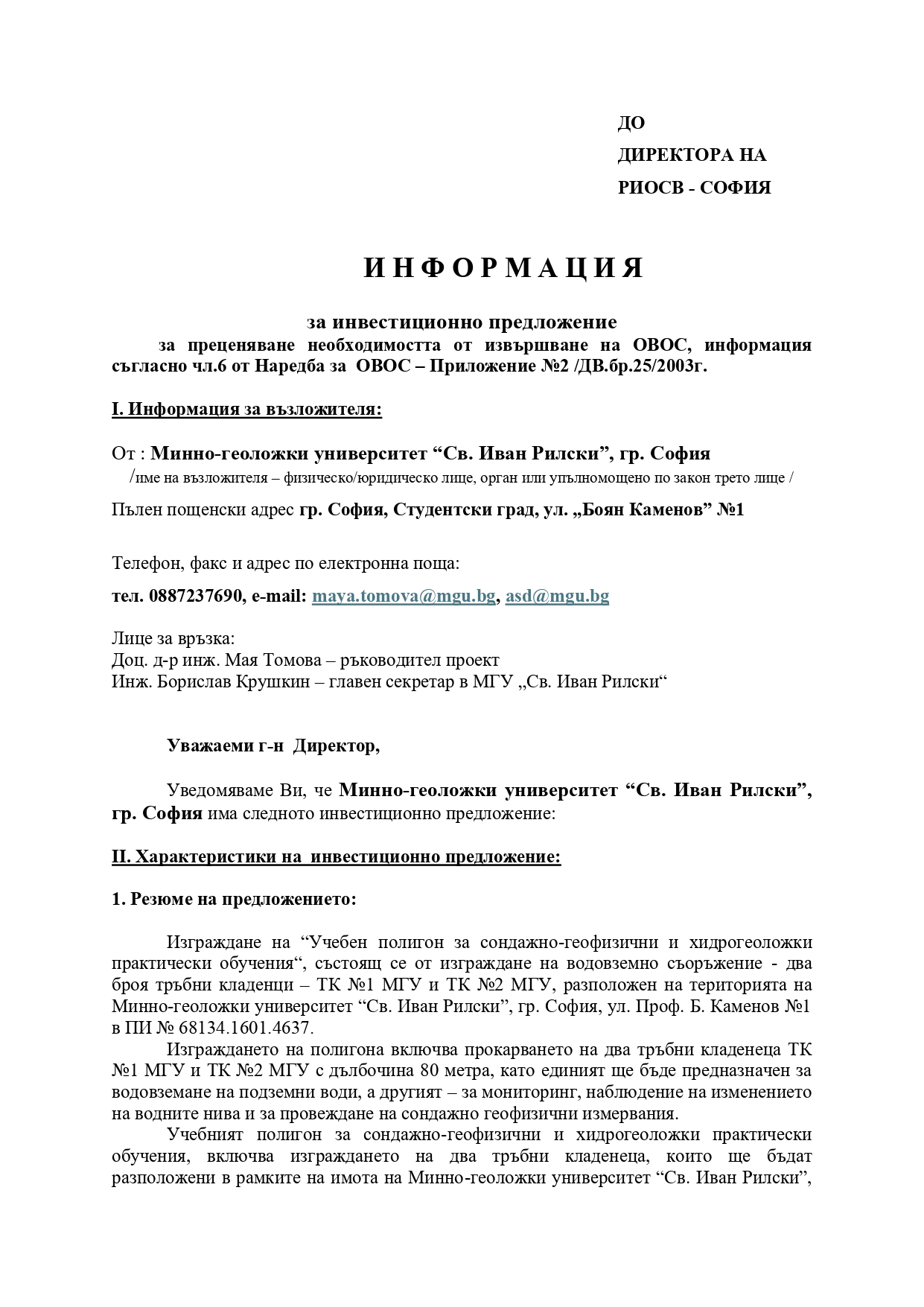 ДО
ДИРЕКТОРА НА
РИОСВ - СОФИЯ

И Н Ф О Р М А Ц И Я

за инвестиционно предложение
за преценяване необходимостта от извършване на ОВОС, информация съгласно чл.6 от Наредба за ОВОС – Приложение №2 /ДВ.бр.25/2003г.

I. Информация за възложителя:

От : Минно-геоложки университет “Св. Иван Рилски”, гр. София
/име на възложителя – физическо/юридическо лице, орган или упълномощено по закон трето лице /

Пълен пощенски адрес гр. София, Студентски град, ул. „Боян Каменов” №1

Телефон, факс и адрес по електронна поща:

тел. 0887237690, e-mail: maya.tomova@mgu.bg, asd@mgu.bg

Лице за връзка:
Доц. д-р инж. Мая Томова – ръководител проект
Инж. Борислав Крушкин – главен секретар в МГУ „Св. Иван Рилски“

Уважаеми г-н Директор,

Уведомяваме Ви, че Минно-геоложки университет “Св. Иван Рилски”, гр. София има следното инвестиционно предложение:

II. Характеристики на инвестиционно предложение:

1. Резюме на предложението:

Изграждане на “Учебен полигон за сондажно-геофизични и хидрогеоложки практически обучения“, състоящ се от изграждане на водовземно съоръжение - два броя тръбни кладенци – ТК №1 МГУ и ТК №2 МГУ, разположен на територията на Минно-геоложки университет “Св. Иван Рилски”, гр. София, ул. Проф. Б. Каменов №1 в ПИ № 68134.1601.4637.

Изграждането на полигона включва прокарването на два тръбни кладенеца ТК №1 МГУ и ТК №2 МГУ с дълбочина 80 метра, като единият ще бъде предназначен за водовземане на подземни води, а другият – за мониторинг, наблюдение на изменението на водните нива и за провеждане на сондажно геофизични измервания.

Учебният полигон за сондажно-геофизични и хидрогеоложки практически обучения, включва изграждането на два тръбни кладенеца, които ще бъдат разположени в рамките на имота на Минно-геоложки университет “Св. Иван Рилски”,